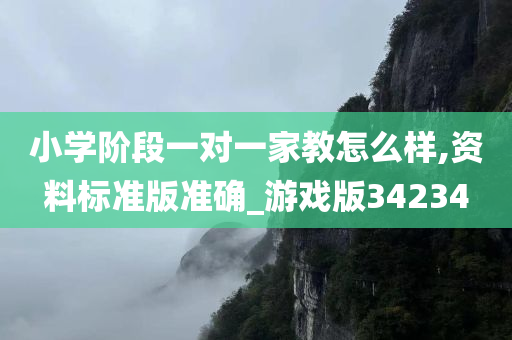 小学阶段一对一家教怎么样,资料标准版准确_游戏版34234